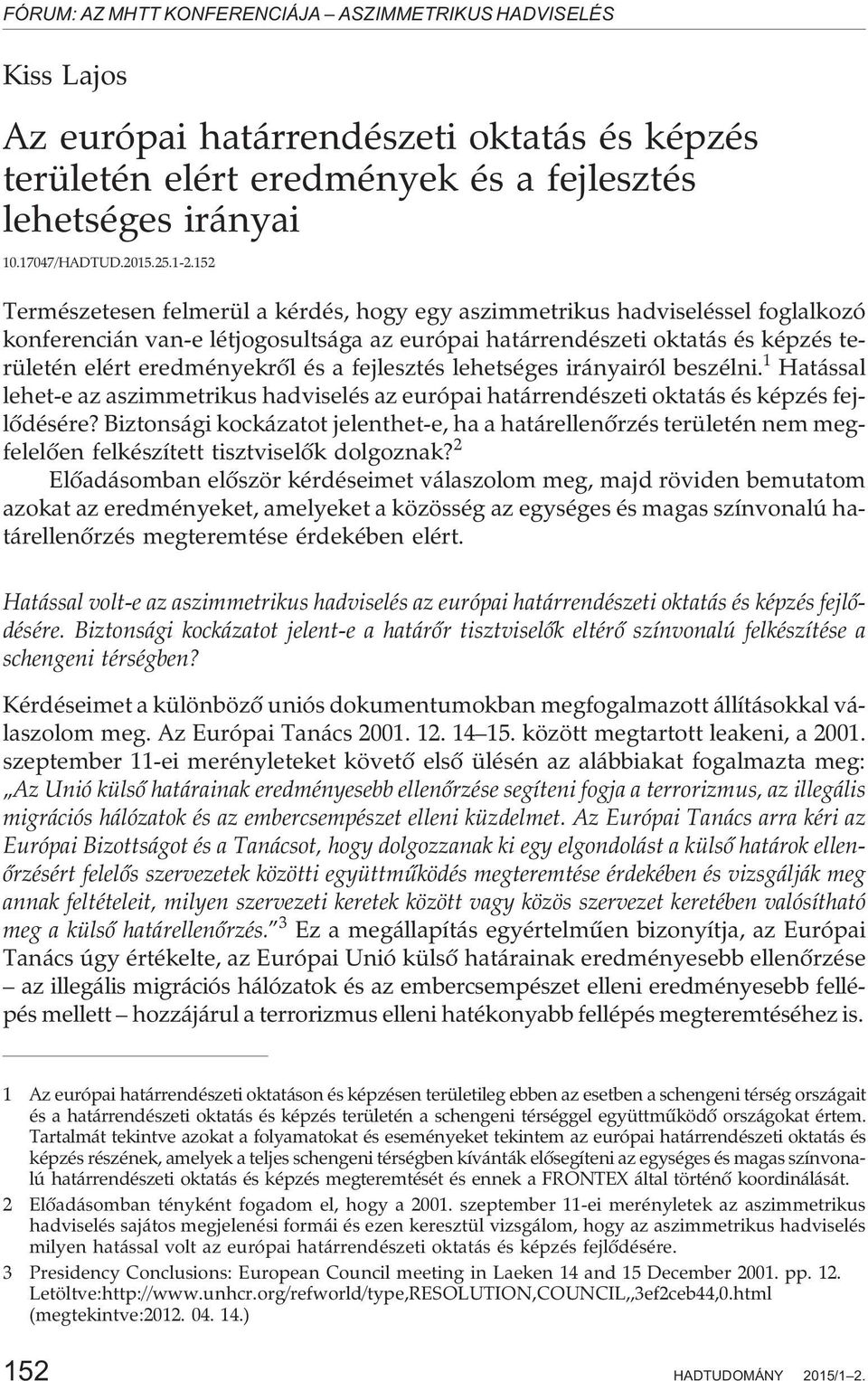 FÓRUM: AZ MHTT KONFERENCIÁJA – ASZIMMETRIKUS HADVISELÉS

Kiss Lajos

Az európai határrendészeti oktatás és képzés területén elért eredmények és a fejlesztés lehetséges irányai

10.17047/HADTUD.2015.25.1-2.152

Természetesen felmerül a kérdés, hogy egy aszimmetrikus hadviseléssel foglalkozó konferencián van-e létjogosultsága az európai határrendészeti oktatás és képzés területén elért eredményekről és a fejlesztés lehetséges irányairól beszélni.$^1$ Hatással lehet-e az aszimmetrikus hadviselés az európai határrendészeti oktatás és képzés fejlődésére? Biztonsági kockázatot jelenthet-e, ha a határellenőrzés területén nem megfelelően felkészített tisztviselők dolgoznak?$^2$

Előadásomban először kérdéseimet válaszolom meg, majd röviden bemutatom azokat az eredményeket, amelyeket a közösség az egységes és magas színvonalú határellenőrzés megteremtése érdekében elért.

Hatással volt-e az aszimmetrikus hadviselés az európai határrendészeti oktatás és képzés fejlődésére. Biztonsági kockázatot jelent-e a határőr tisztviselők eltérő színvonalú felkészítése a schengeni térségben?

Kérdéseimet a különböző uniós dokumentumokban megfogalmazott állításokkal válaszolom meg. Az Európai Tanács 2001. 12. 14–15. között megtartott leakeni, a 2001. szeptember 11-ei merényleteket követő első ülésén az alábbiakat fogalmazta meg: „Az Unió külső határainak eredményesebb ellenőrzése segíteni fogja a terrorizmus, az illegális migrációs hálózatok és az embercsempészet elleni küzdelmet. Az Európai Tanács arra kéri az Európai Bizottságot és a Tanácsot, hogy dolgozzanak ki egy elgondolást a külső határok ellenőrzésért felelős szervezetek közötti együttműködés megteremtése érdekében és vizsgálják meg annak feltételeit, milyen szervezeti keretek között vagy közös szervezet keretében valósítható meg a külső határellenőrzés.”$^3$ Ez a megállapítás egyértelműen bizonyítja, az Európai Tanács úgy értékelte, az Európai Unió külső határainak eredményesebb ellenőrzése – az illegális migrációs hálózatok és az embercsempészet elleni eredményesebb fellépés mellett – hozzájárul a terrorizmus elleni hatékonyabb fellépés megteremtéséhez is.

1 Az európai határrendészeti oktatáson és képzésen területileg ebben az esetben a schengeni térség országait és a határrendészeti oktatás és képzés területén a schengeni térséggel együttműködő országokat értem. Tartalmát tekintve azokat a folyamatokat és eseményeket tekintem az európai határrendészeti oktatás és képzés részének, amelyek a teljes schengeni térségben kívánták elősegíteni az egységes és magas színvonalú határrendészeti oktatás és képzés megteremtését és ennek a FRONTEX által történő koordinálását.

2 Előadásomban tényként fogadom el, hogy a 2001. szeptember 11-ei merényletek az aszimmetrikus hadviselés sajátos megjelenési formái és ezen keresztül vizsgálom, hogy az aszimmetrikus hadviselés milyen hatással volt az európai határrendészeti oktatás és képzés fejlődésére.

3 Presidency Conclusions: European Council meeting in Laeken 14 and 15 December 2001. pp. 12. Letöltve:http://www.unhcr.org/refworld/type,RESOLUTION,COUNCIL,,3ef2ceb44,0.html (megtekintve:2012. 04. 14.)

152 HADTUDOMÁNY 2015/1–2.